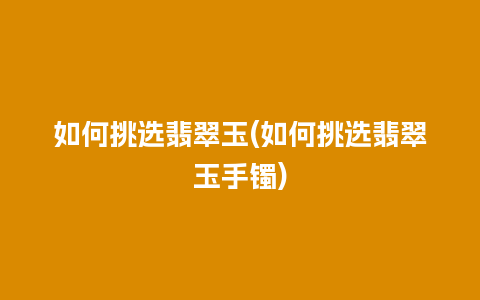 如何挑选翡翠玉(如何挑选翡翠玉手镯)